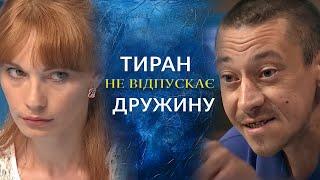 ТИРАН
НЕ ВІДПУСКАЄ
ДРУЖИНУ